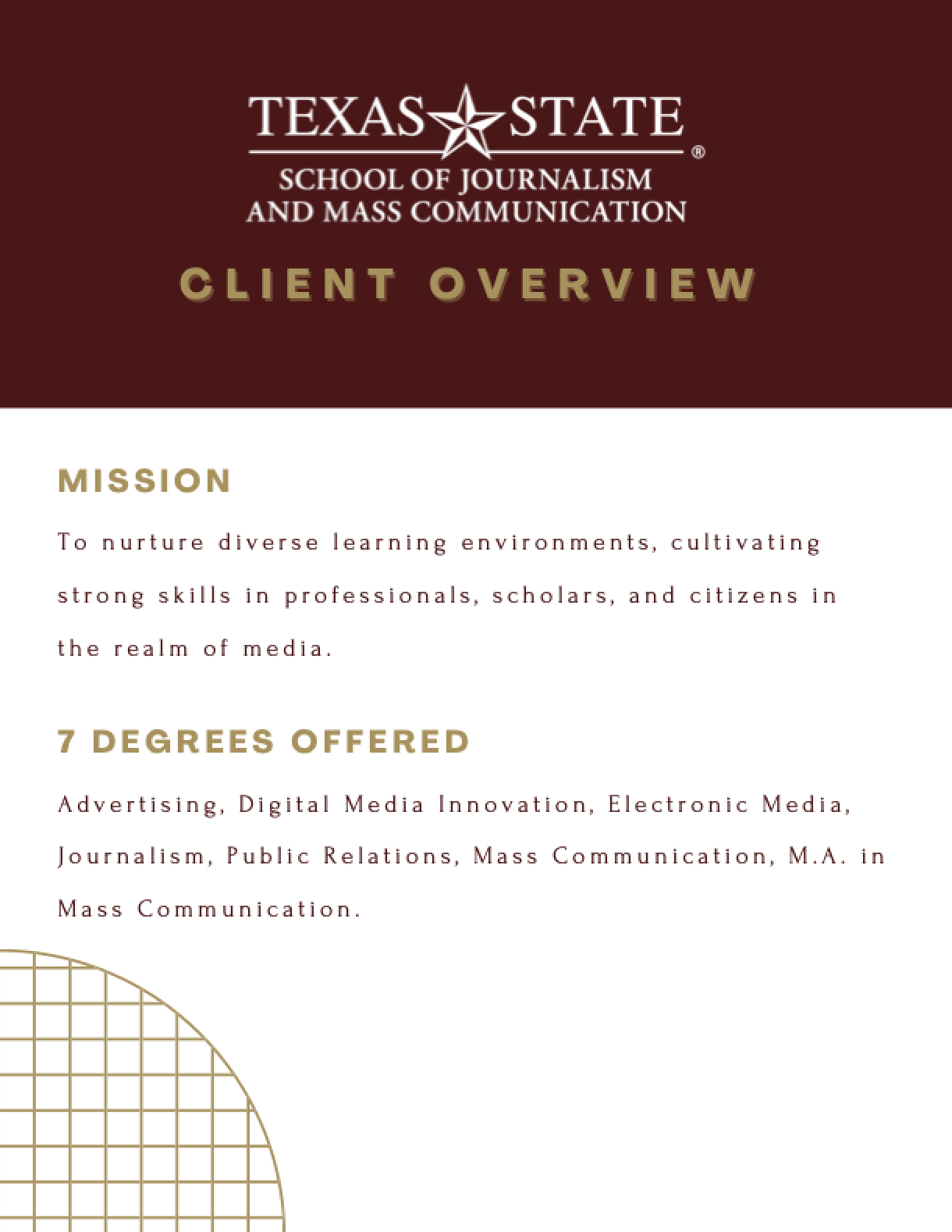 TEXAS STATE®
SCHOOL OF JOURNALISM AND MASS COMMUNICATION

CLIENT OVERVIEW

MISSION

To nurture diverse learning environments, cultivating strong skills in professionals, scholars, and citizens in the realm of media.

7 DEGREES OFFERED

Advertising, Digital Media Innovation, Electronic Media, Journalism, Public Relations, Mass Communication, M.A. in Mass Communication.